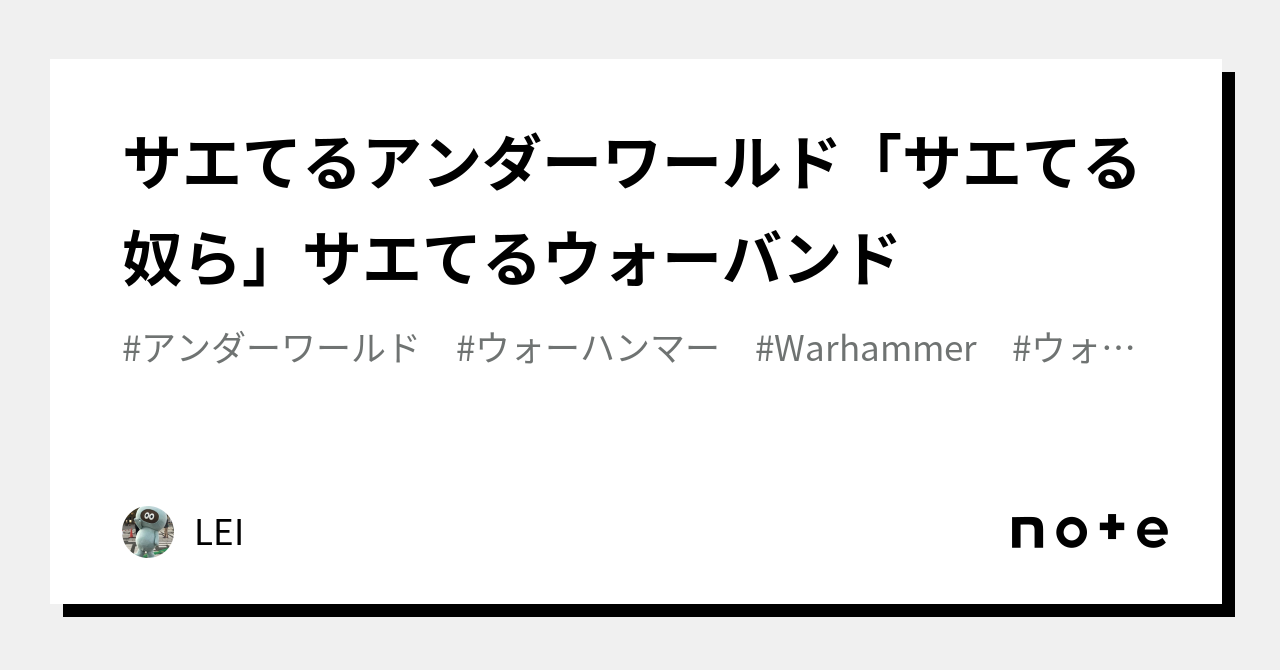 サエてるアンダーワールド「サエてる奴ら」サエてるウォーバンド

#アンダーワールド #ウォーハンマー #Warhammer #ウォ…

LEI

note